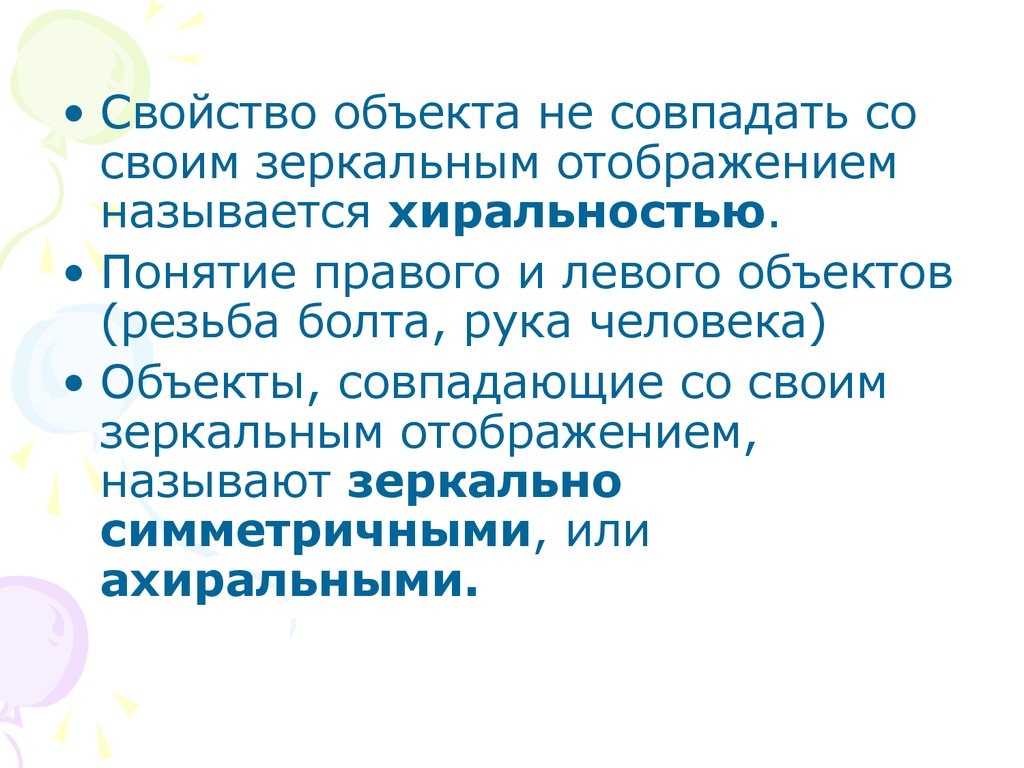 • Свойство объекта не совпадать со своим зеркальным отображением называется хиральностью.

• Понятие правого и левого объектов (резьба болта, рука человека)

• Объекты, совпадающие со своим зеркальным отображением, называют зеркально симметричными, или ахиральными.